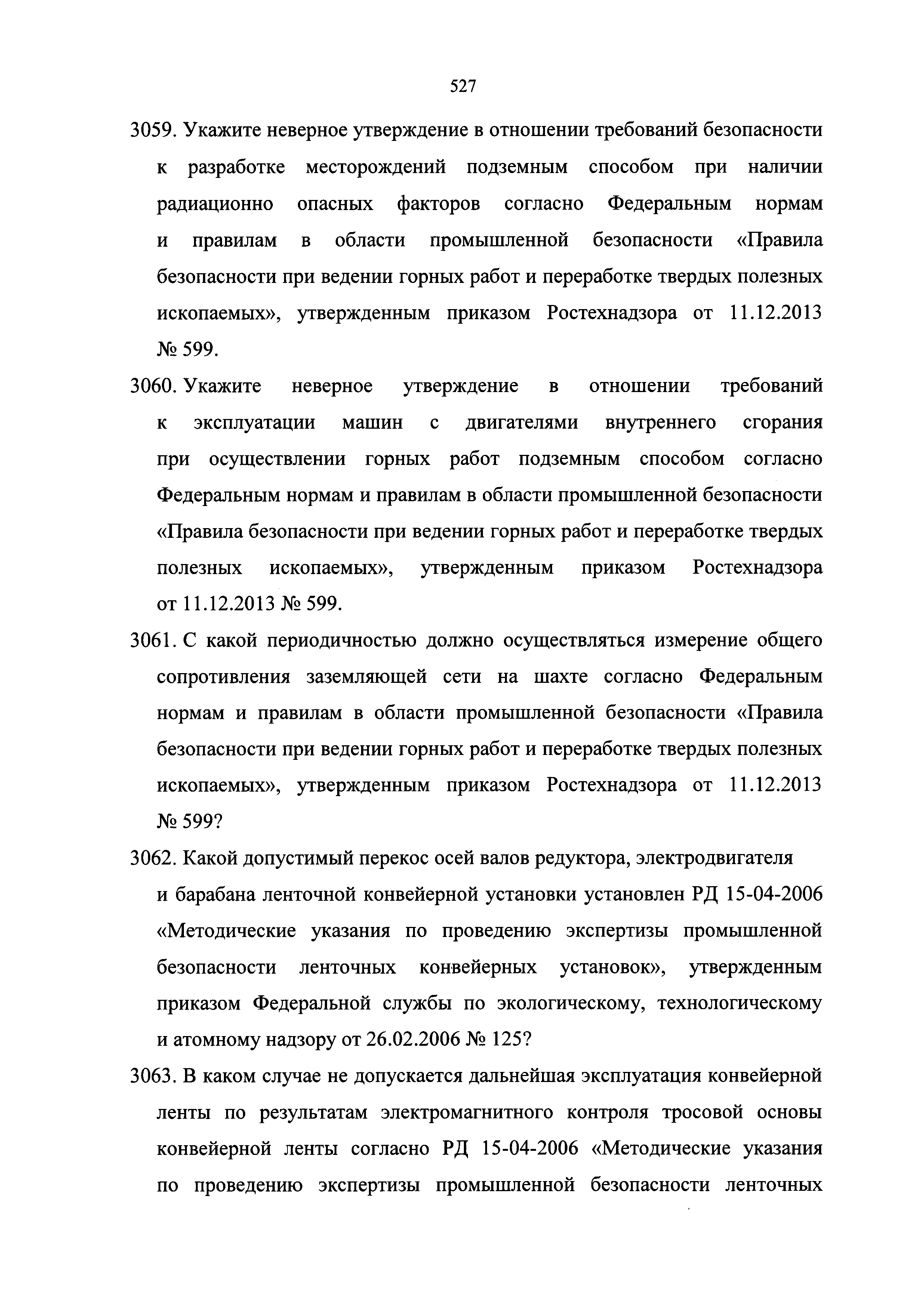 527

3059. Укажите неверное утверждение в отношении требований безопасности к разработке месторождений подземным способом при наличии радиационно опасных факторов согласно Федеральным нормам и правилам в области промышленной безопасности «Правила безопасности при ведении горных работ и переработке твердых полезных ископаемых», утвержденным приказом Ростехнадзора от 11.12.2013 № 599.

3060. Укажите неверное утверждение в отношении требований к эксплуатации машин с двигателями внутреннего сгорания при осуществлении горных работ подземным способом согласно Федеральным нормам и правилам в области промышленной безопасности «Правила безопасности при ведении горных работ и переработке твердых полезных ископаемых», утвержденным приказом Ростехнадзора от 11.12.2013 № 599.

3061. С какой периодичностью должно осуществляться измерение общего сопротивления заземляющей сети на шахте согласно Федеральным нормам и правилам в области промышленной безопасности «Правила безопасности при ведении горных работ и переработке твердых полезных ископаемых», утвержденным приказом Ростехнадзора от 11.12.2013 № 599?

3062. Какой допустимый перекос осей валов редуктора, электродвигателя и барабана ленточной конвейерной установки установлен РД 15-04-2006 «Методические указания по проведению экспертизы промышленной безопасности ленточных конвейерных установок», утвержденным приказом Федеральной службы по экологическому, технологическому и атомному надзору от 26.02.2006 № 125?

3063. В каком случае не допускается дальнейшая эксплуатация конвейерной ленты по результатам электромагнитного контроля тросовой основы конвейерной ленты согласно РД 15-04-2006 «Методические указания по проведению экспертизы промышленной безопасности ленточных